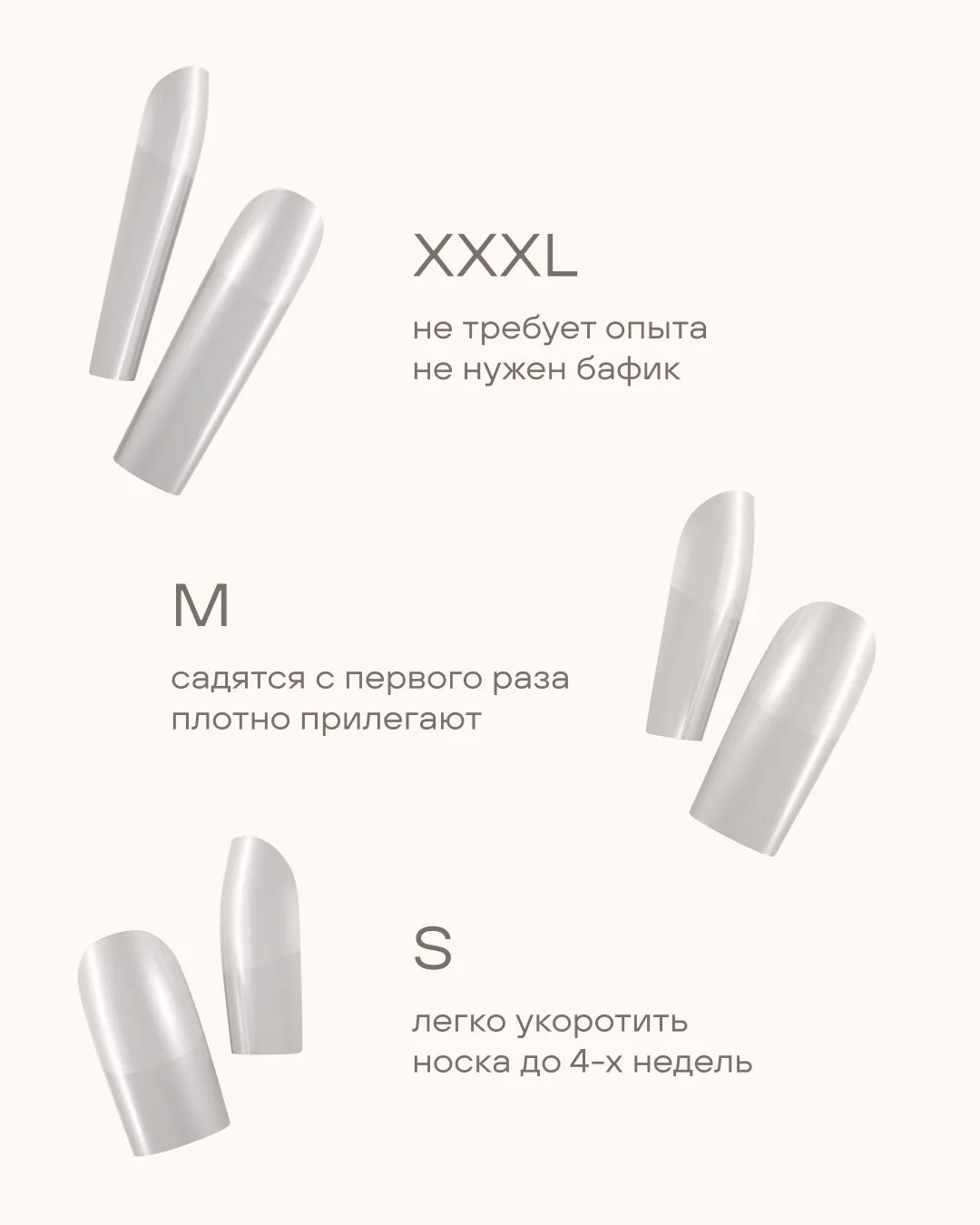 XXXL

не требует опыта
не нужен бафик

M

садятся с первого раза
плотно прилегают

S

легко укоротить
носка до 4-х недель